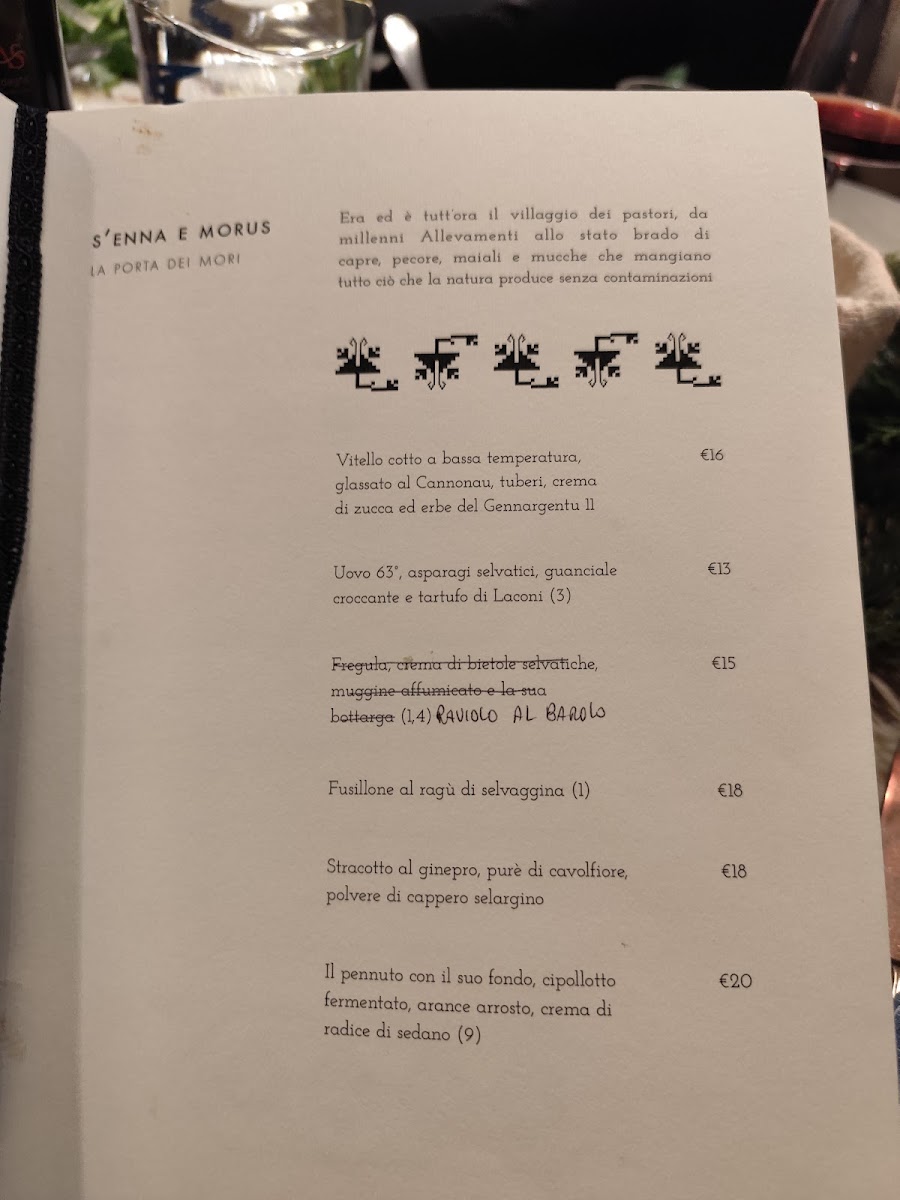 S'ENNA E MORUS
LA PORTA DEI MORI

Era ed è tutt'ora il villaggio dei pastori, da millenni Allevamenti allo stato brado di capre, pecore, maiali e mucche che mangiano tutto ciò che la natura produce senza contaminazioni

Vitello cotto a bassa temperatura, glassato al Cannonau, tuberi, crema di zucca ed erbe del Gennargentu 11 €16

Uovo 63°, asparagi selvatici, guanciale croccante e tartufo di Laconi (3) €13

Fregula, crema di bietole selvatiche, muggine affumicato e la sua bottarga (1,4) RAVIOLO AL BAROLO €15

Fusillone al ragù di selvaggina (1) €18

Stracotto al ginepro, purè di cavolfiore, polvere di cappero selargino €18

Il pennuto con il suo fondo, cipollotto fermentato, arance arrosto, crema di radice di sedano (9) €20